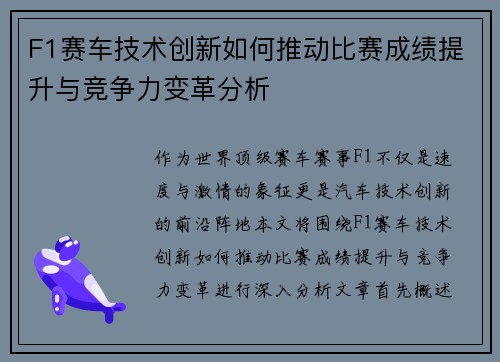 F1赛车技术创新如何推动比赛成绩提升与竞争力变革分析

作为世界顶级赛车赛事F1不仅是速度与激情的象征更是汽车技术创新的前沿阵地本文将围绕F1赛车技术创新如何推动比赛成绩提升与竞争力变革进行深入分析文章首先概述